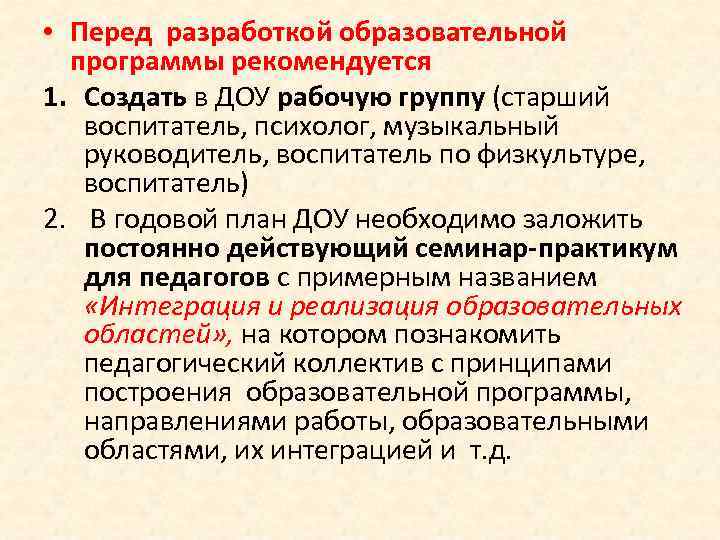 • Перед разработкой образовательной программы рекомендуется

1. Создать в ДОУ рабочую группу (старший воспитатель, психолог, музыкальный руководитель, воспитатель по физкультуре, воспитатель)

2. В годовой план ДОУ необходимо заложить постоянно действующий семинар-практикум для педагогов с примерным названием «Интеграция и реализация образовательных областей», на котором познакомить педагогический коллектив с принципами построения образовательной программы, направлениями работы, образовательными областями, их интеграцией и т.д.